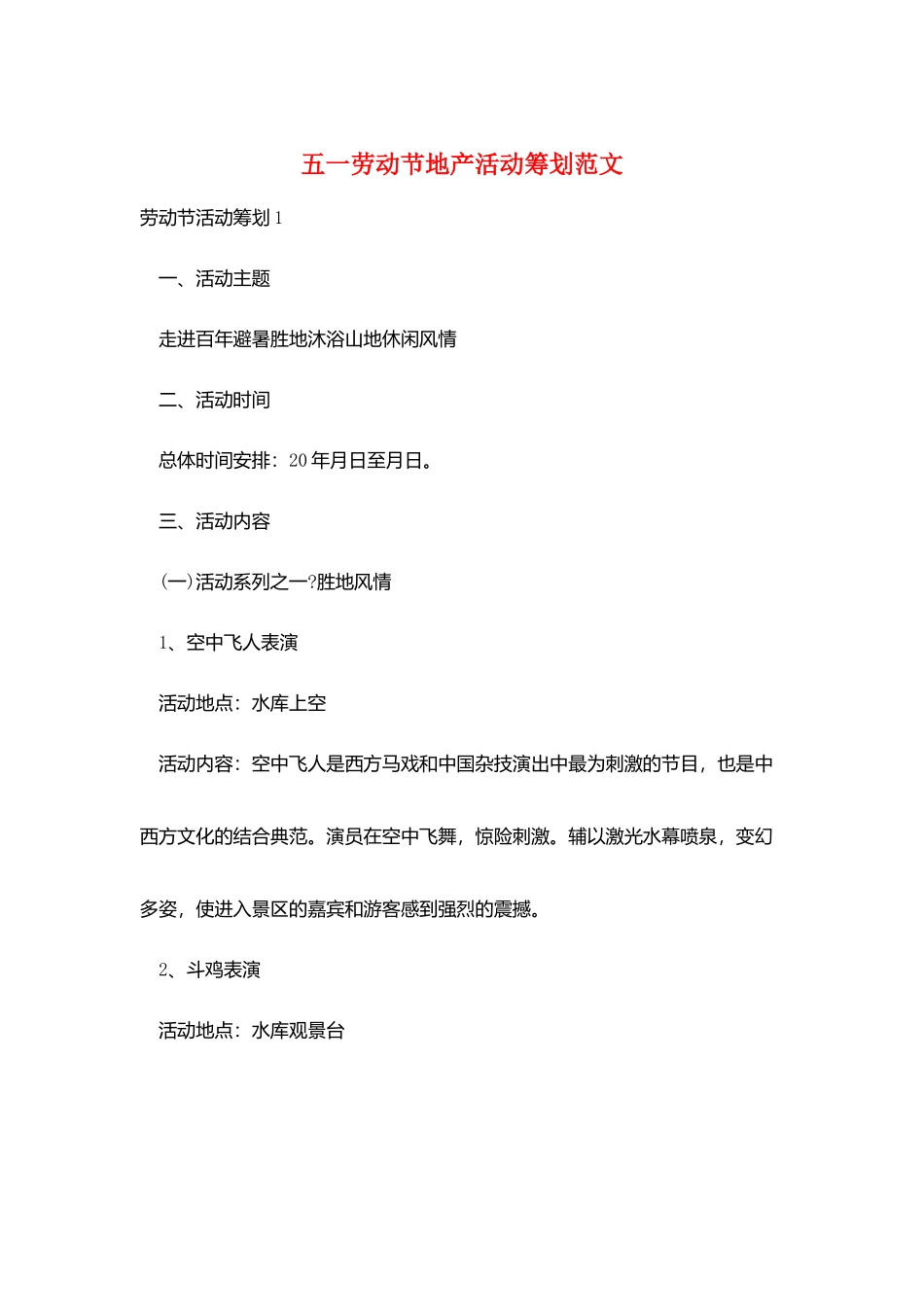 五一劳动节地产活动筹划范文

劳动节活动筹划1

一、活动主题

走进百年避暑胜地沐浴山地休闲风情

二、活动时间

总体时间安排：20年月日至月日。

三、活动内容

(一)活动系列之一?胜地风情

1、空中飞人表演

活动地点：水库上空

活动内容：空中飞人是西方马戏和中国杂技演出中最为刺激的节目，也是中西方文化的结合典范。演员在空中飞舞，惊险刺激。辅以激光水幕喷泉，变幻多姿，使进入景区的嘉宾和游客感到强烈的震撼。

2、斗鸡表演

活动地点：水库观景台